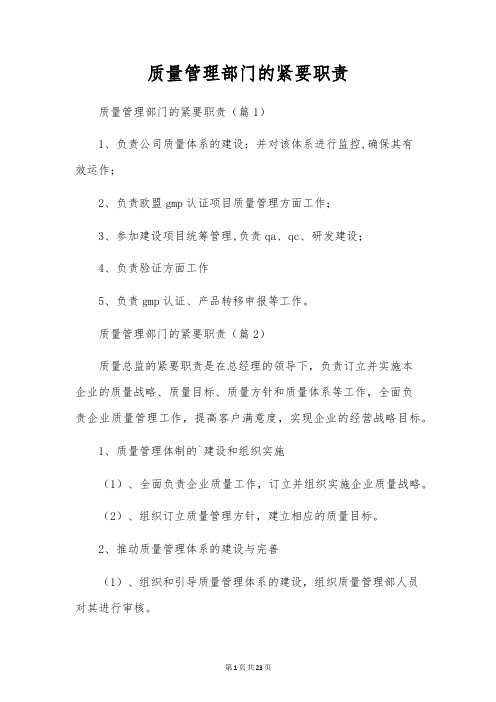 质量管理部门的紧要职责

质量管理部门的紧要职责（篇1）

1、负责公司质量体系的建设；并对该体系进行监控,确保其有效运作；

2、负责欧盟gmp认证项目质量管理方面工作；

3、参加建设项目统筹管理,负责qa、qc、研发建设；

4、负责验证方面工作

5、负责gmp认证、产品转移申报等工作。

质量管理部门的紧要职责（篇2）

质量总监的紧要职责是在总经理的领导下，负责订立并实施本企业的质量战略、质量目标、质量方针和质量体系等工作，全面负责企业质量管理工作，提高客户满意度，实现企业的经营战略目标。

1、质量管理体制的`建设和组织实施

（1）、全面负责企业质量工作，订立并组织实施企业质量战略。

（2）、组织订立质量管理方针，建立相应的质量目标。

2、推动质量管理体系的建设与完善

（1）、组织和引导质量管理体系的建设，组织质量管理部人员对其进行审核。

第1页共23页